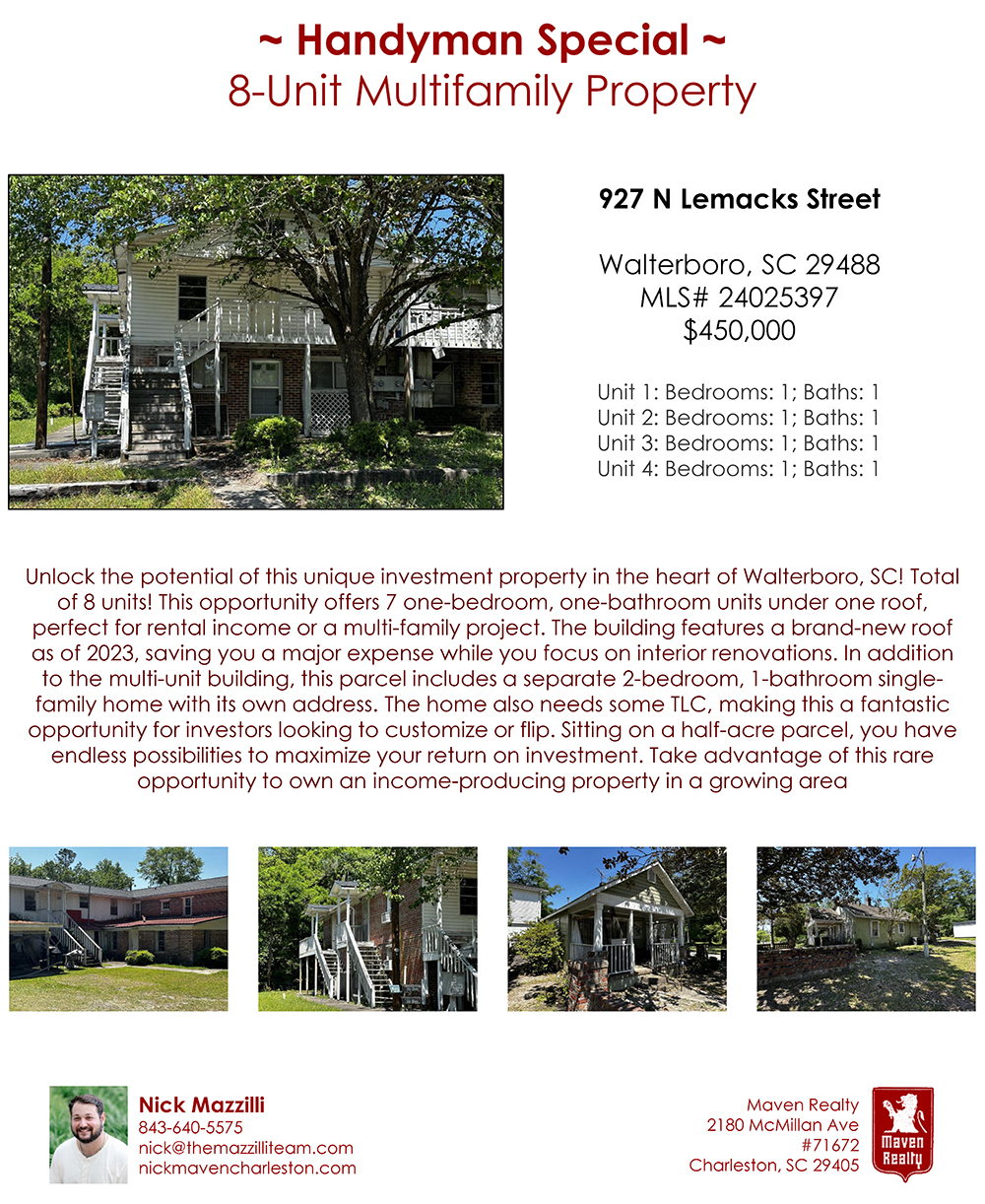 ~ Handyman Special ~
8-Unit Multifamily Property

927 N Lemacks Street

Walterboro, SC 29488
MLS# 24025397
$450,000

Unit 1: Bedrooms: 1; Baths: 1
Unit 2: Bedrooms: 1; Baths: 1
Unit 3: Bedrooms: 1; Baths: 1
Unit 4: Bedrooms: 1; Baths: 1

Unlock the potential of this unique investment property in the heart of Walterboro, SC! Total of 8 units! This opportunity offers 7 one-bedroom, one-bathroom units under one roof, perfect for rental income or a multi-family project. The building features a brand-new roof as of 2023, saving you a major expense while you focus on interior renovations. In addition to the multi-unit building, this parcel includes a separate 2-bedroom, 1-bathroom single-family home with its own address. The home also needs some TLC, making this a fantastic opportunity for investors looking to customize or flip. Sitting on a half-acre parcel, you have endless possibilities to maximize your return on investment. Take advantage of this rare opportunity to own an income-producing property in a growing area

Nick Mazzilli
843-640-5575
nick@themazzilliteam.com
nickmavencharleston.com

Maven Realty
2180 McMillan Ave
#71672
Charleston, SC 29405

Maven Realty